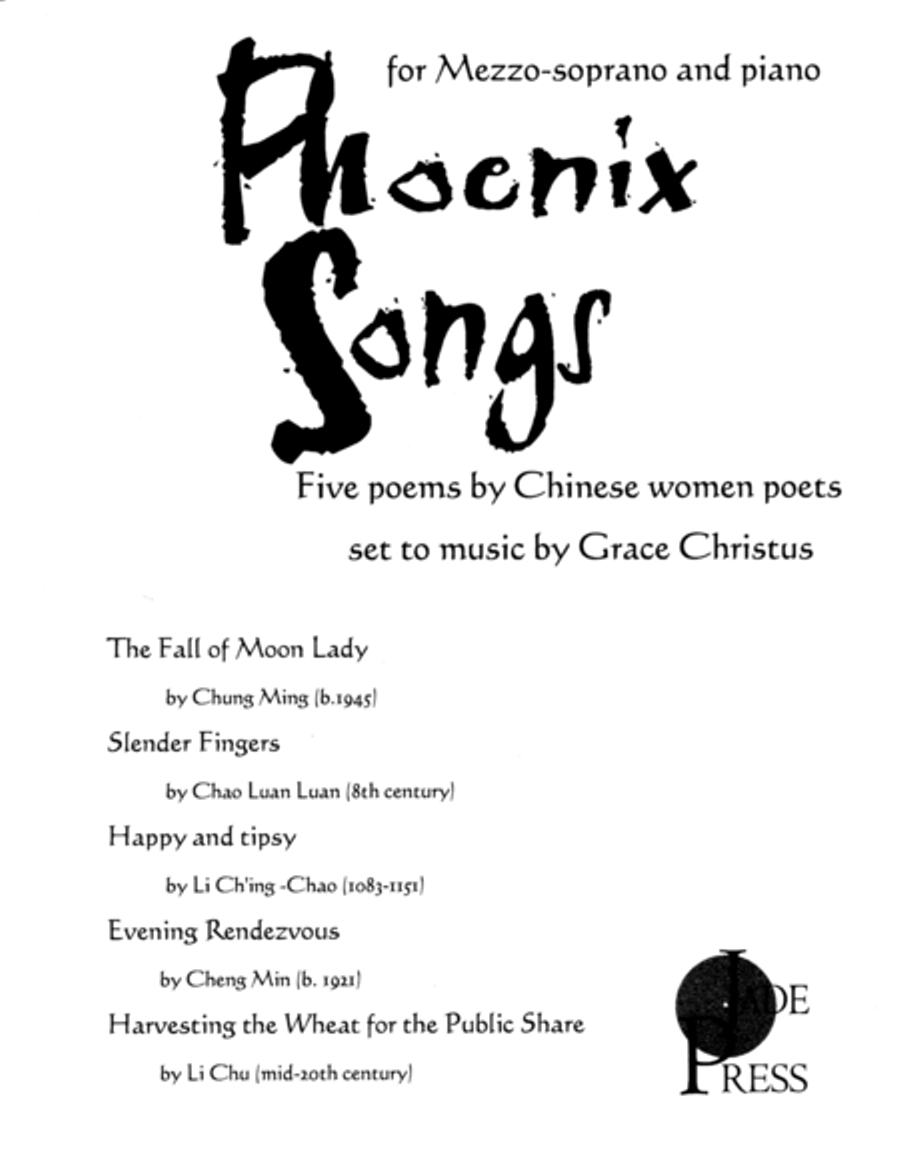 for Mezzo-soprano and piano

Phoenix Songs

Five poems by Chinese women poets

set to music by Grace Christus

The Fall of Moon Lady

by Chung Ming (b.1945)

Slender Fingers

by Chao Luan Luan (8th century)

Happy and tipsy

by Li Ch'ing -Chao (1083-1151)

Evening Rendezvous

by Cheng Min (b. 1921)

Harvesting the Wheat for the Public Share

by Li Chu (mid-20th century)

JADE PRESS